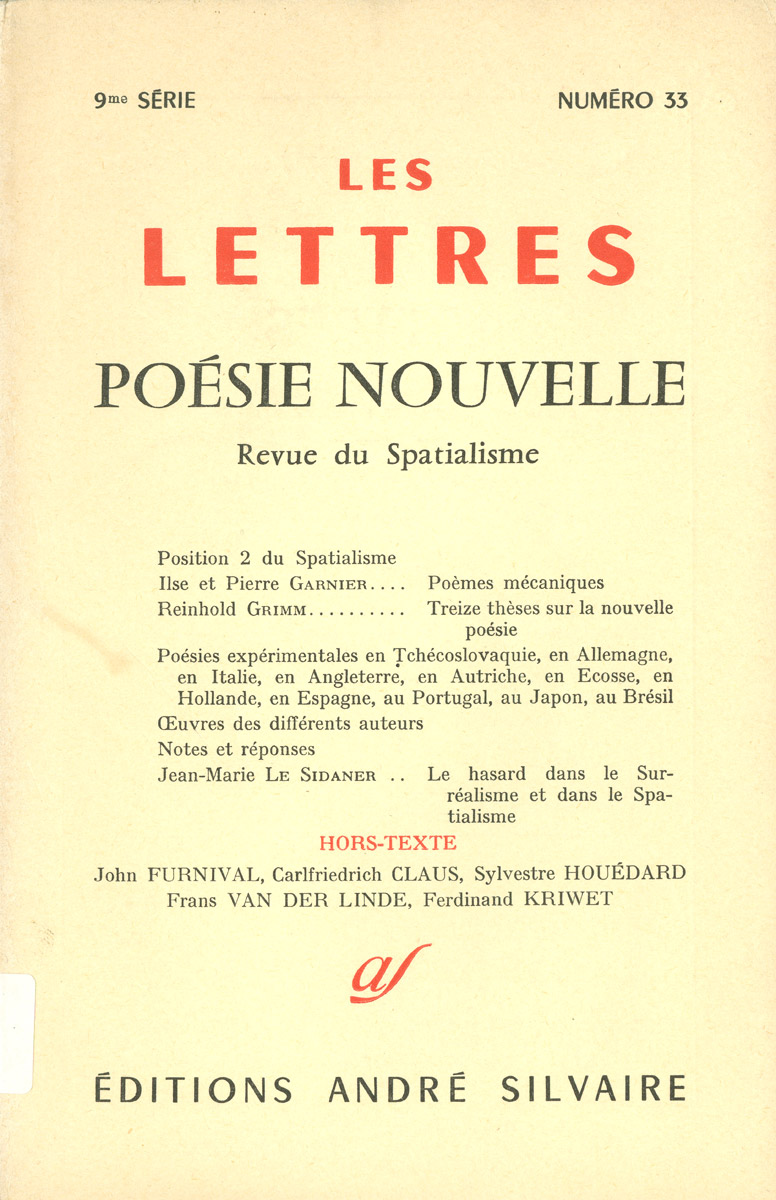 9me SÉRIE NUMÉRO 33

LES
LETTRES

POÉSIE NOUVELLE

Revue du Spatialisme

Position 2 du Spatialisme
Ilse et Pierre GARNIER.... Poèmes mécaniques
Reinhold GRIMM.......... Treize thèses sur la nouvelle poésie
Poésies expérimentales en Tchécoslovaquie, en Allemagne, en Italie, en Angleterre, en Autriche, en Ecosse, en Hollande, en Espagne, au Portugal, au Japon, au Brésil
Œuvres des différents auteurs
Notes et réponses
Jean-Marie LE SIDANER .. Le hasard dans le Surréalisme et dans le Spatialisme

HORS-TEXTE

John FURNIVAL, Carlfriedrich CLAUS, Sylvestre HOUÉDARD
Frans VAN DER LINDE, Ferdinand KRIWET

as

ÉDITIONS ANDRÉ SILVAIRE